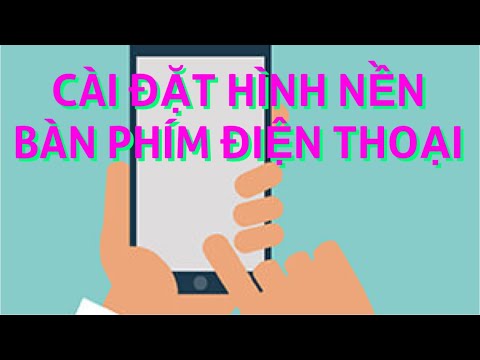 CÀI ĐẶT HÌNH NỀN
BÀN PHÍM ĐIỆN THOẠI